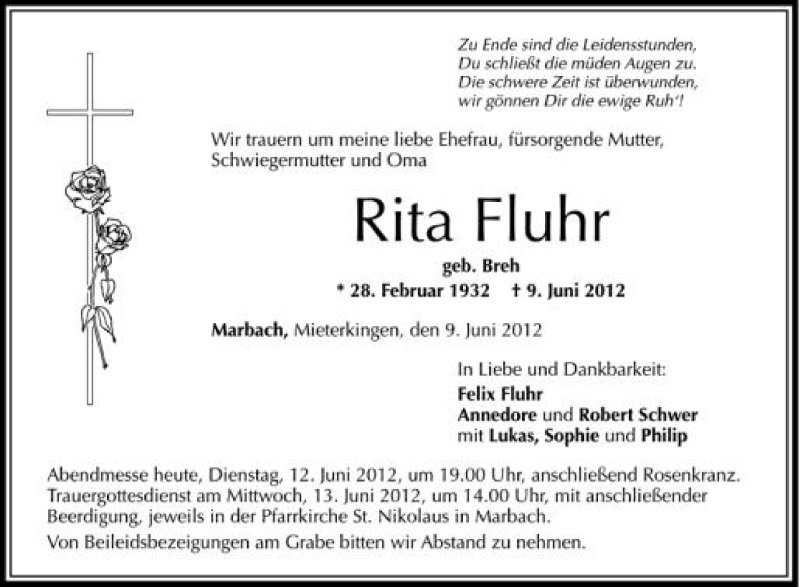 Zu Ende sind die Leidensstunden,
Du schließt die müden Augen zu.
Die schwere Zeit ist überwunden,
wir gönnen Dir die ewige Ruh'!

Wir trauern um meine liebe Ehefrau, fürsorgende Mutter, Schwiegermutter und Oma

Rita Fluhr

geb. Breh

* 28. Februar 1932 † 9. Juni 2012

Marbach, Mieterkingen, den 9. Juni 2012

In Liebe und Dankbarkeit:
Felix Fluhr
Annedore und Robert Schwer
mit Lukas, Sophie und Philip

Abendmesse heute, Dienstag, 12. Juni 2012, um 19.00 Uhr, anschließend Rosenkranz. Trauergottesdienst am Mittwoch, 13. Juni 2012, um 14.00 Uhr, mit anschließender Beerdigung, jeweils in der Pfarrkirche St. Nikolaus in Marbach.

Von Beileidsbezeigungen am Grabe bitten wir Abstand zu nehmen.